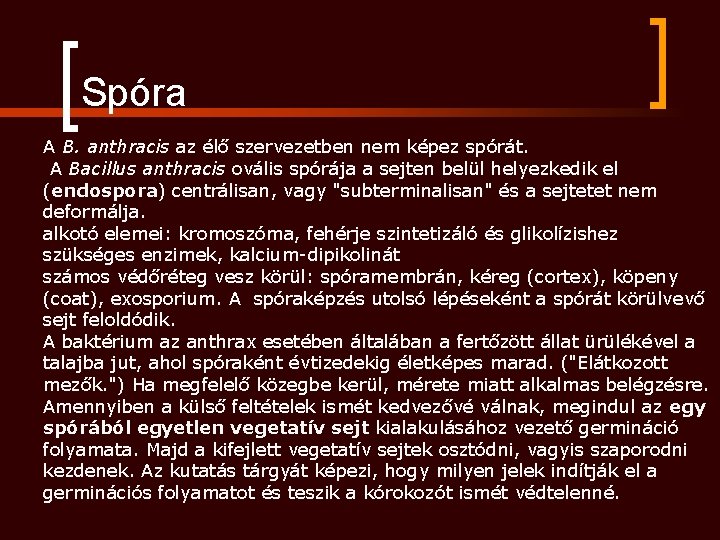 Spóra

A B. anthracis az élő szervezetben nem képez spórát.
A Bacillus anthracis ovális spórája a sejten belül helyezkedik el (endospora) centrálisan, vagy "subterminalisan" és a sejtetet nem deformálja.
alkotó elemei: kromoszóma, fehérje szintetizáló és glikolízishez szükséges enzimek, kalcium-dipikolinát
számos védőréteg vesz körül: spóramembrán, kéreg (cortex), köpeny (coat), exosporium. A spóraképzés utolsó lépéseként a spórát körülvevő sejt feloldódik.
A baktérium az anthrax esetében általában a fertőzött állat ürülékével a talajba jut, ahol spóraként évtizedekig életképes marad. ("Elátkozott mezők.") Ha megfelelő közegbe kerül, mérete miatt alkalmas belégzésre. Amennyiben a külső feltételek ismét kedvezővé válnak, megindul az egy spórából egyetlen vegetatív sejt kialakulásához vezető germináció folyamata. Majd a kifejlett vegetatív sejtek osztódni, vagyis szaporodni kezdenek. Az kutatás tárgyát képezi, hogy milyen jelek indítják el a germinációs folyamatot és teszik a kórokozót ismét védtelenné.